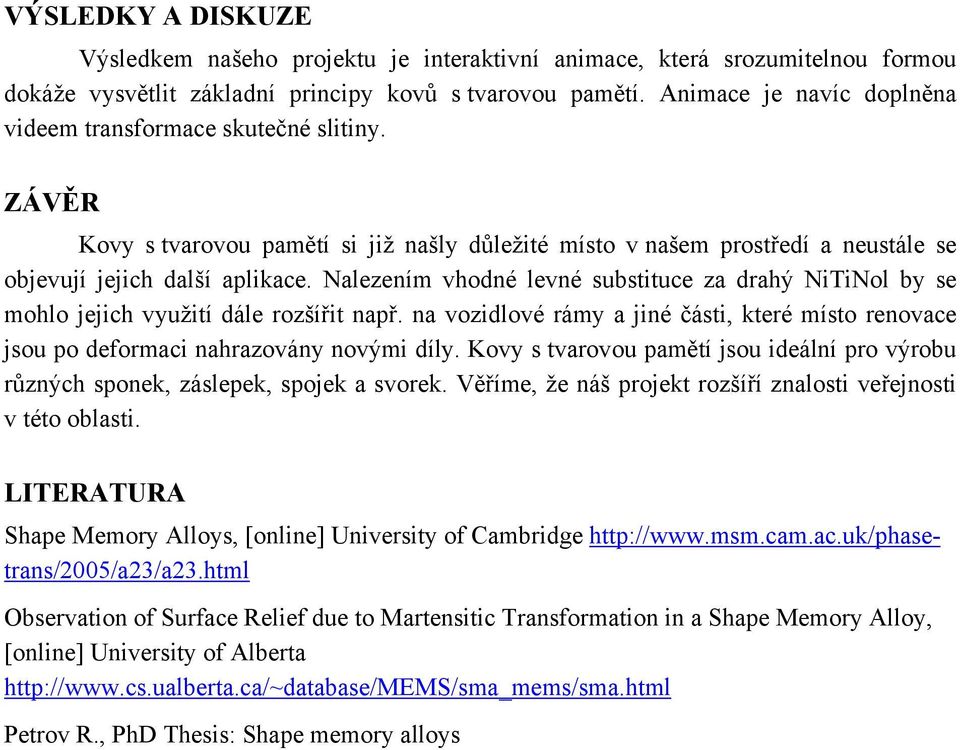 VÝSLEDKY A DISKUZE

Výsledkem našeho projektu je interaktivní animace, která srozumitelnou formou dokáže vysvětlit základní principy kovů s tvarovou pamětí. Animace je navíc doplněna videem transformace skutečné slitiny.

ZÁVĚR

Kovy s tvarovou pamětí si již našly důležité místo v našem prostředí a neustále se objevují jejich další aplikace. Nalezením vhodné levné substituce za drahý NiTiNol by se mohlo jejich využití dále rozšířit např. na vozidlové rámy a jiné části, které místo renovace jsou po deformaci nahrazovány novými díly. Kovy s tvarovou pamětí jsou ideální pro výrobu různých sponek, záslepek, spojek a svorek. Věříme, že náš projekt rozšíří znalosti veřejnosti v této oblasti.

LITERATURA

Shape Memory Alloys, [online] University of Cambridge http://www.msm.cam.ac.uk/phase-trans/2005/a23/a23.html

Observation of Surface Relief due to Martensitic Transformation in a Shape Memory Alloy, [online] University of Alberta
http://www.cs.ualberta.ca/~database/MEMS/sma_mems/sma.html

Petrov R., PhD Thesis: Shape memory alloys